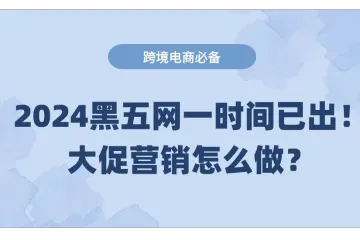 跨境电商必备

2024黑五网一时间已出！
大促营销怎么做？